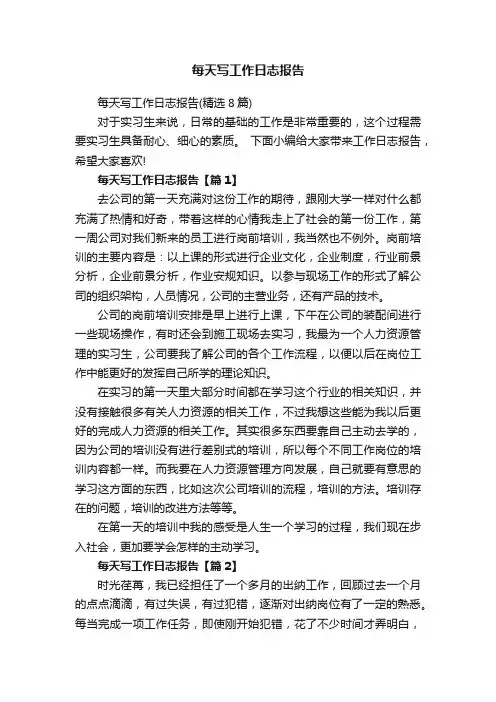 每天写工作日志报告

每天写工作日志报告(精选 8 篇)

对于实习生来说，日常的基础的工作是非常重要的，这个过程需要实习生具备耐心、细心的素质。 下面小编给大家带来工作日志报告，希望大家喜欢!

每天写工作日志报告【篇 1】

去公司的第一天充满对这份工作的期待，跟刚大学一样对什么都充满了热情和好奇，带着这样的心情我走上了社会的第一份工作，第一周公司对我们新来的员工进行岗前培训，我当然也不例外。岗前培训的主要内容是：以上课的形式进行企业文化，企业制度，行业前景分析，企业前景分析，作业安规知识。以参与现场工作的形式了解公司的组织架构，人员情况，公司的主营业务，还有产品的技术。

公司的岗前培训安排是早上进行上课，下午在公司的装配间进行一些现场操作，有时还会到施工现场去实习，我最为一个人力资源管理的实习生，公司要我了解公司的各个工作流程，以便以后在岗位工作中能更好的发挥自己所学的理论知识。

在实习的第一天里大部分时间都在学习这个行业的相关知识，并没有接触很多有关人力资源的相关工作，不过我想这些能为我以后更好的完成人力资源的相关工作。其实很多东西要靠自己主动去学的，因为公司的培训没有进行差别式的培训，所以每个不同工作岗位的培训内容都一样。而我要在人力资源管理方向发展，自己就要有意思的学习这方面的东西，比如这次公司培训的流程，培训的方法。培训存在的问题，培训的改进方法等等。

在第一天的培训中我的感受是人生一个学习的过程，我们现在步入社会，更加要学会怎样的主动学习。

每天写工作日志报告【篇 2】

时光荏苒，我已经担任了一个多月的出纳工作，回顾过去一个月的点点滴滴，有过失误，有过犯错，逐渐对出纳岗位有了一定的熟悉。每当完成一项工作任务，即使刚开始犯错，花了不少时间才弄明白，